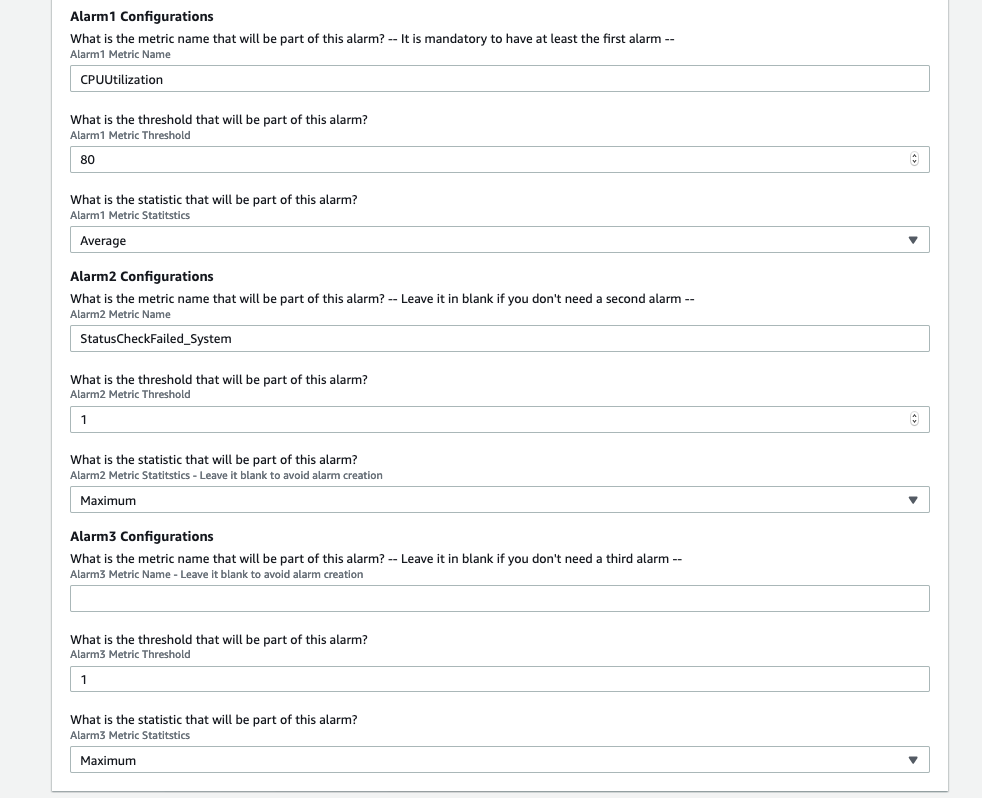 **Alarm1 Configurations**
What is the metric name that will be part of this alarm? -- It is mandatory to have at least the first alarm --
Alarm1 Metric Name

CPUUtilization

What is the threshold that will be part of this alarm?
Alarm1 Metric Threshold

80

What is the statistic that will be part of this alarm?
Alarm1 Metric Statitstics

Average

**Alarm2 Configurations**
What is the metric name that will be part of this alarm? -- Leave it in blank if you don't need a second alarm --
Alarm2 Metric Name

StatusCheckFailed_System

What is the threshold that will be part of this alarm?
Alarm2 Metric Threshold

1

What is the statistic that will be part of this alarm?
Alarm2 Metric Statitstics - Leave it blank to avoid alarm creation

Maximum

**Alarm3 Configurations**
What is the metric name that will be part of this alarm? -- Leave it in blank if you don't need a third alarm --
Alarm3 Metric Name - Leave it blank to avoid alarm creation

What is the threshold that will be part of this alarm?
Alarm3 Metric Threshold

1

What is the statistic that will be part of this alarm?
Alarm3 Metric Statitstics

Maximum